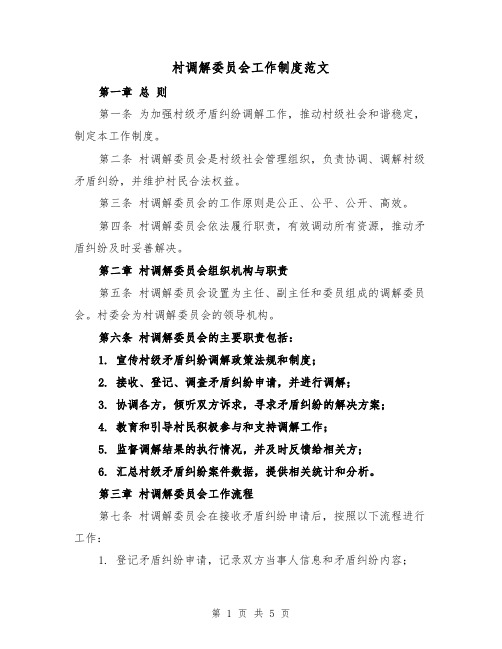 村调解委员会工作制度范文

第一章 总 则

第一条 为加强村级矛盾纠纷调解工作，推动村级社会和谐稳定，制定本工作制度。

第二条 村调解委员会是村级社会管理组织，负责协调、调解村级矛盾纠纷，并维护村民合法权益。

第三条 村调解委员会的工作原则是公正、公平、公开、高效。

第四条 村调解委员会依法履行职责，有效调动所有资源，推动矛盾纠纷及时妥善解决。

第二章 村调解委员会组织机构与职责

第五条 村调解委员会设置为主任、副主任和委员组成的调解委员会。村委会为村调解委员会的领导机构。

第六条 村调解委员会的主要职责包括：

1. 宣传村级矛盾纠纷调解政策法规和制度；

2. 接收、登记、调查矛盾纠纷申请，并进行调解；

3. 协调各方，倾听双方诉求，寻求矛盾纠纷的解决方案；

4. 教育和引导村民积极参与和支持调解工作；

5. 监督调解结果的执行情况，并及时反馈给相关方；

6. 汇总村级矛盾纠纷案件数据，提供相关统计和分析。

第三章 村调解委员会工作流程

第七条 村调解委员会在接收矛盾纠纷申请后，按照以下流程进行工作：

1. 登记矛盾纠纷申请，记录双方当事人信息和矛盾纠纷内容；

第 1 页 共 5 页